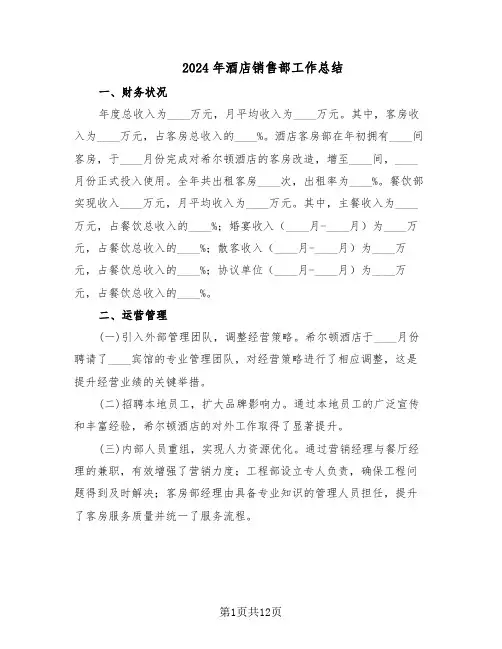 2024年酒店销售部工作总结

一、财务状况

年度总收入为____万元，月平均收入为____万元。其中，客房收入为____万元，占客房总收入的____%。酒店客房部在年初拥有____间客房，于____月份完成对希尔顿酒店的客房改造，增至____间，____月份正式投入使用。全年共出租客房____次，出租率为____%。餐饮部实现收入____万元，月平均收入为____万元。其中，主餐收入为____万元，占餐饮总收入的____%；婚宴收入（____月-____月）为____万元，占餐饮总收入的____%；散客收入（____月-____月）为____万元，占餐饮总收入的____%；协议单位（____月-____月）为____万元，占餐饮总收入的____%。

二、运营管理

(一)引入外部管理团队，调整经营策略。希尔顿酒店于____月份聘请了____宾馆的专业管理团队，对经营策略进行了相应调整，这是提升经营业绩的关键举措。

(二)招聘本地员工，扩大品牌影响力。通过本地员工的广泛宣传和丰富经验，希尔顿酒店的对外工作取得了显著提升。

(三)内部人员重组，实现人力资源优化。通过营销经理与餐厅经理的兼职，有效增强了营销力度；工程部设立专人负责，确保工程问题得到及时解决；客房部经理由具备专业知识的管理人员担任，提升了客房服务质量并统一了服务流程。

第1页共12页